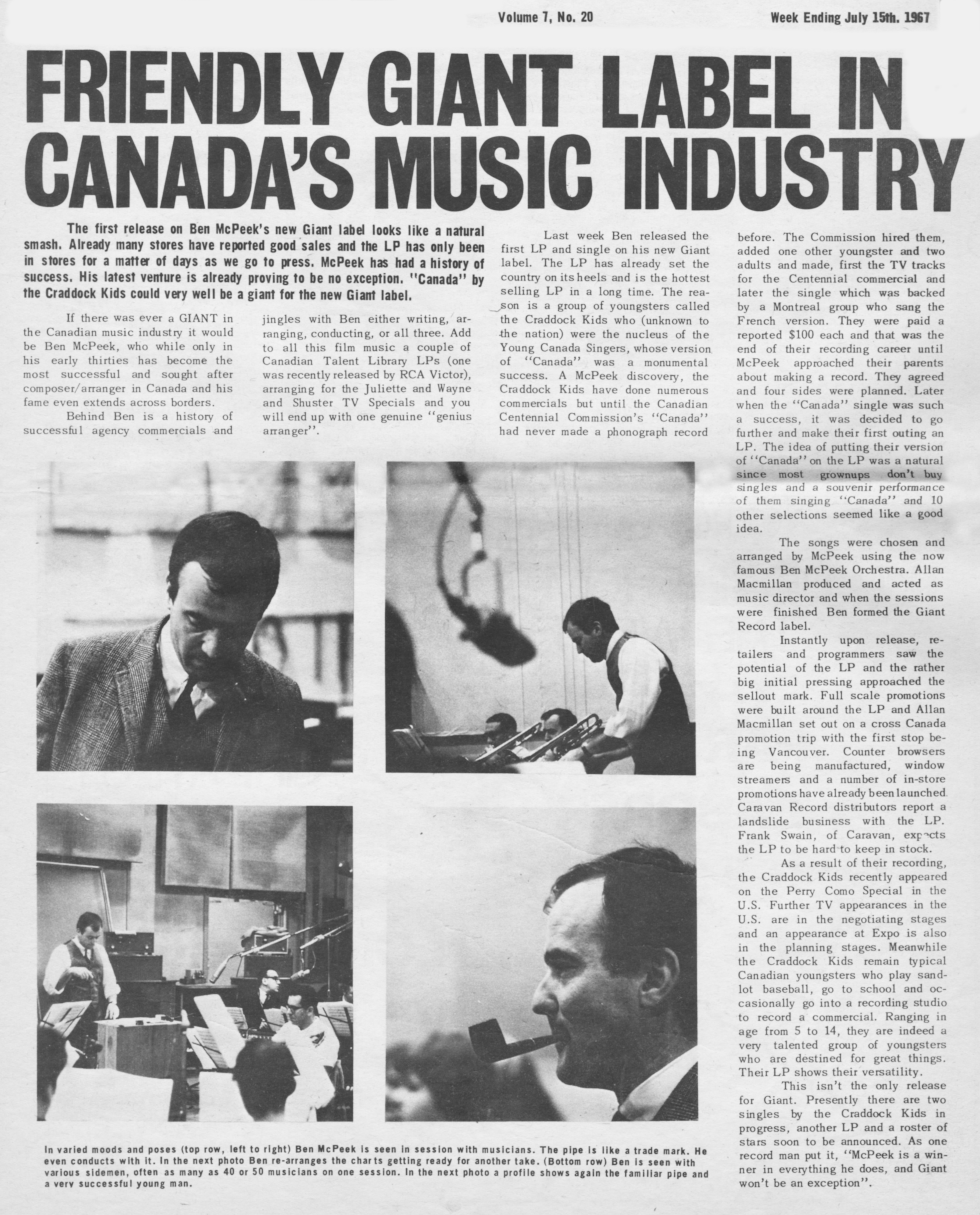 Volume 7, No. 20

Week Ending July 15th. 1967

FRIENDLY GIANT LABEL IN CANADA'S MUSIC INDUSTRY

The first release on Ben McPeek's new Giant label looks like a natural smash. Already many stores have reported good sales and the LP has only been in stores for a matter of days as we go to press. McPeek has had a history of success. His latest venture is already proving to be no exception. "Canada" by the Craddock Kids could very well be a giant for the new Giant label.

If there was ever a GIANT in the Canadian music industry it would be Ben McPeek, who while only in his early thirties has become the most successful and sought after composer/arranger in Canada and his fame even extends across borders.

Behind Ben is a history of successful agency commercials and jingles with Ben either writing, arranging, conducting, or all three. Add to all this film music a couple of Canadian Talent Library LPs (one was recently released by RCA Victor), arranging for the Juliette and Wayne and Shuster TV Specials and you will end up with one genuine "genius arranger".

Last week Ben released the first LP and single on his new Giant label. The LP has already set the country on its heels and is the hottest selling LP in a long time. The reason is a group of youngsters called the Craddock Kids who (unknown to the nation) were the nucleus of the Young Canada Singers, whose version of "Canada" was a monumental success. A McPeek discovery, the Craddock Kids have done numerous commercials but until the Canadian Centennial Commission's "Canada" had never made a phonograph record before. The Commission hired them, added one other youngster and two adults and made, first the TV tracks for the Centennial commercial and later the single which was backed by a Montreal group who sang the French version. They were paid a reported $100 each and that was the end of their recording career until McPeek approached their parents about making a record. They agreed and four sides were planned. Later when the "Canada" single was such a success, it was decided to go further and make their first outing an LP. The idea of putting their version of "Canada" on the LP was a natural since most grownups don't buy singles and a souvenir performance of them singing "Canada" and 10 other selections seemed like a good idea.

The songs were chosen and arranged by McPeek using the now famous Ben McPeek Orchestra. Allan Macmillan produced and acted as music director and when the sessions were finished Ben formed the Giant Record label.

Instantly upon release, retailers and programmers saw the potential of the LP and the rather big initial pressing approached the sellout mark. Full scale promotions were built around the LP and Allan Macmillan set out on a cross Canada promotion trip with the first stop being Vancouver. Counter browsers are being manufactured, window streamers and a number of in-store promotions have already been launched. Caravan Record distributors report a landslide business with the LP. Frank Swain, of Caravan, expects the LP to be hard to keep in stock.

As a result of their recording, the Craddock Kids recently appeared on the Perry Como Special in the U.S. Further TV appearances in the U.S. are in the negotiating stages and an appearance at Expo is also in the planning stages. Meanwhile the Craddock Kids remain typical Canadian youngsters who play sandlot baseball, go to school and occasionally go into a recording studio to record a commercial. Ranging in age from 5 to 14, they are indeed a very talented group of youngsters who are destined for great things. Their LP shows their versatility.

This isn't the only release for Giant. Presently there are two singles by the Craddock Kids in progress, another LP and a roster of stars soon to be announced. As one record man put it, "McPeek is a winner in everything he does, and Giant won't be an exception".

In varied moods and poses (top row, left to right) Ben McPeek is seen in session with musicians. The pipe is like a trade mark. He even conducts with it. In the next photo Ben re-arranges the charts getting ready for another take. (Bottom row) Ben is seen with various sidemen, often as many as 40 or 50 musicians on one session. In the next photo a profile shows again the familiar pipe and a very successful young man.